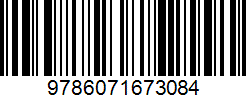 9786071673084